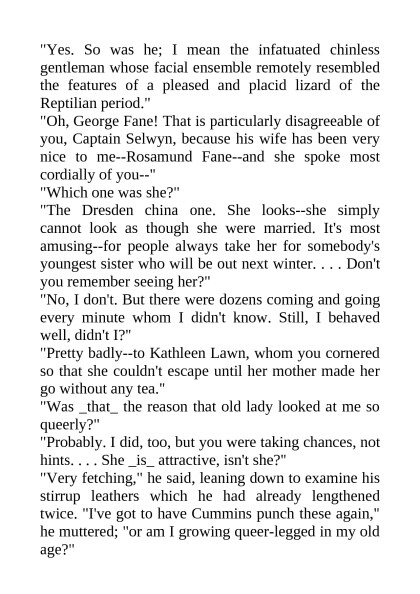 "Yes. So was he; I mean the infatuated chinless gentleman whose facial ensemble remotely resembled the features of a pleased and placid lizard of the Reptilian period."

"Oh, George Fane! That is particularly disagreeable of you, Captain Selwyn, because his wife has been very nice to me--Rosamund Fane--and she spoke most cordially of you--"

"Which one was she?"

"The Dresden china one. She looks--she simply cannot look as though she were married. It's most amusing--for people always take her for somebody's youngest sister who will be out next winter. . . . Don't you remember seeing her?"

"No, I don't. But there were dozens coming and going every minute whom I didn't know. Still, I behaved well, didn't I?"

"Pretty badly--to Kathleen Lawn, whom you cornered so that she couldn't escape until her mother made her go without any tea."

"Was _that_ the reason that old lady looked at me so queerly?"

"Probably. I did, too, but you were taking chances, not hints. . . . She _is_ attractive, isn't she?"

"Very fetching," he said, leaning down to examine his stirrup leathers which he had already lengthened twice. "I've got to have Cummins punch these again," he muttered; "or am I growing queer-legged in my old age?"